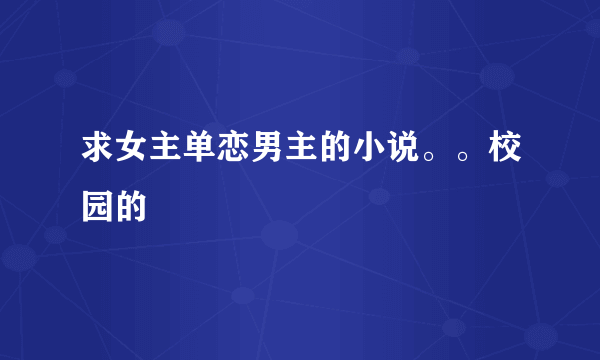 求女主单恋男主的小说。。校园的